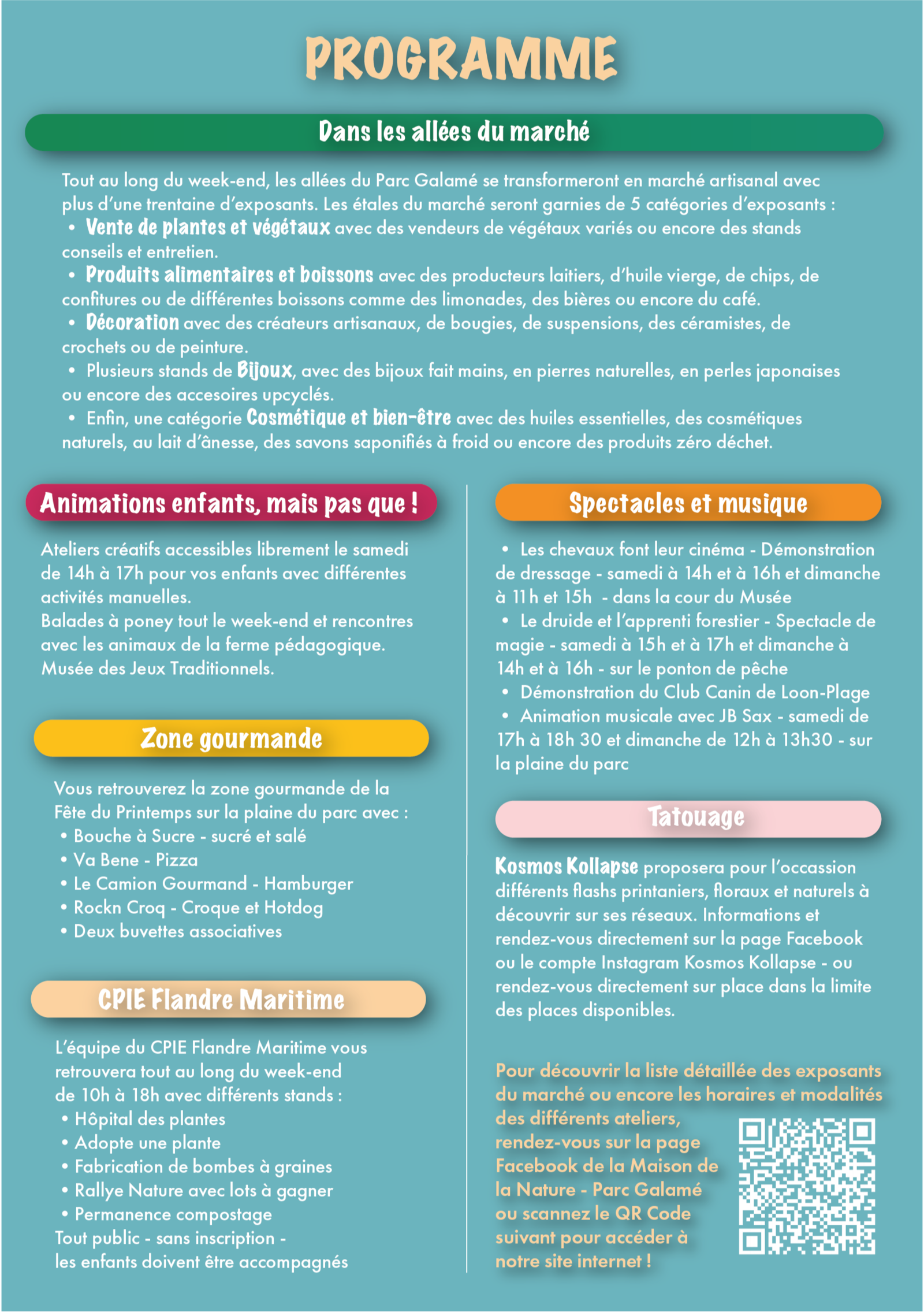 PROGRAMME

Dans les allées du marché

Tout au long du week-end, les allées du Parc Galamé se transformeront en marché artisanal avec plus d'une trentaine d'exposants. Les étales du marché seront garnies de 5 catégories d'exposants :
• Vente de plantes et végétaux avec des vendeurs de végétaux variés ou encore des stands conseils et entretien.
• Produits alimentaires et boissons avec des producteurs laitiers, d'huile vierge, de chips, de confitures ou de différentes boissons comme des limonades, des bières ou encore du café.
• Décoration avec des créateurs artisanaux, de bougies, de suspensions, des céramistes, de crochets ou de peinture.
• Plusieurs stands de Bijoux, avec des bijoux fait mains, en pierres naturelles, en perles japonaises ou encore des accesoires upcyclés.
• Enfin, une catégorie Cosmétique et bien-être avec des huiles essentielles, des cosmétiques naturels, au lait d'ânesse, des savons saponifiés à froid ou encore des produits zéro déchet.

Animations enfants, mais pas que !

Ateliers créatifs accessibles librement le samedi de 14h à 17h pour vos enfants avec différentes activités manuelles.
Balades à poney tout le week-end et rencontres avec les animaux de la ferme pédagogique.
Musée des Jeux Traditionnels.

Zone gourmande

Vous retrouverez la zone gourmande de la Fête du Printemps sur la plaine du parc avec :
• Bouche à Sucre - sucré et salé
• Va Bene - Pizza
• Le Camion Gourmand - Hamburger
• Rockn Croq - Croque et Hotdog
• Deux buvettes associatives

CPIE Flandre Maritime

L'équipe du CPIE Flandre Maritime vous retrouvera tout au long du week-end de 10h à 18h avec différents stands :
• Hôpital des plantes
• Adopte une plante
• Fabrication de bombes à graines
• Rallye Nature avec lots à gagner
• Permanence compostage
Tout public - sans inscription - les enfants doivent être accompagnés

Spectacles et musique

• Les chevaux font leur cinéma - Démonstration de dressage - samedi à 14h et à 16h et dimanche à 11h et 15h - dans la cour du Musée
• Le druide et l'apprenti forestier - Spectacle de magie - samedi à 15h et à 17h et dimanche à 14h et à 16h - sur le ponton de pêche
• Démonstration du Club Canin de Loon-Plage
• Animation musicale avec JB Sax - samedi de 17h à 18h 30 et dimanche de 12h à 13h30 - sur la plaine du parc

Tatouage

Kosmos Kollapse proposera pour l'occassion différents flashs printaniers, floraux et naturels à découvrir sur ses réseaux. Informations et rendez-vous directement sur la page Facebook ou le compte Instagram Kosmos Kollapse - ou rendez-vous directement sur place dans la limite des places disponibles.

Pour découvrir la liste détaillée des exposants du marché ou encore les horaires et modalités des différents ateliers, rendez-vous sur la page Facebook de la Maison de la Nature - Parc Galamé ou scannez le QR Code suivant pour accéder à notre site internet !